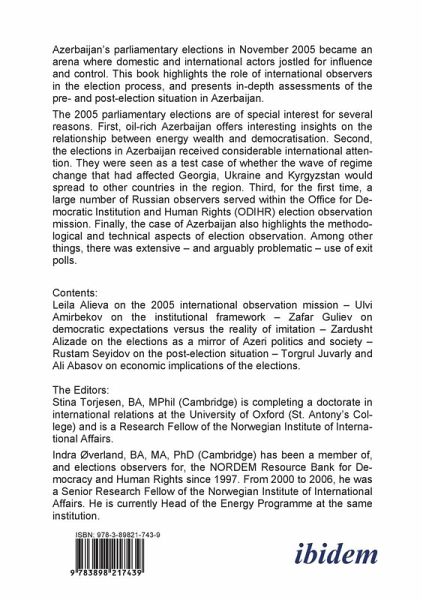 Azerbaijan's parliamentary elections in November 2005 became an arena where domestic and international actors jostled for influence and control. This book highlights the role of international observers in the election process, and presents in-depth assessments of the pre- and post-election situation in Azerbaijan.

The 2005 parliamentary elections are of special interest for several reasons. First, oil-rich Azerbaijan offers interesting insights on the relationship between energy wealth and democratisation. Second, the elections in Azerbaijan received considerable international attention. They were seen as a test case of whether the wave of regime change that had affected Georgia, Ukraine and Kyrgyzstan would spread to other countries in the region. Third, for the first time, a large number of Russian observers served within the Office for Democratic Institution and Human Rights (ODIHR) election observation mission. Finally, the case of Azerbaijan also highlights the methodological and technical aspects of election observation. Among other things, there was extensive – and arguably problematic – use of exit polls.

Contents:
Leila Alieva on the 2005 international observation mission – Ulvi Amirbekov on the institutional framework – Zafar Guliev on democratic expectations versus the reality of imitation – Zardusht Alizade on the elections as a mirror of Azeri politics and society – Rustam Seyidov on the post-election situation – Torgrul Juvarly and Ali Abasov on economic implications of the elections.

The Editors:
Stina Torjesen, BA, MPhil (Cambridge) is completing a doctorate in international relations at the University of Oxford (St. Antony's College) and is a Research Fellow of the Norwegian Institute of International Affairs.

Indra Øverland, BA, MA, PhD (Cambridge) has been a member of, and elections observers for, the NORDEM Resource Bank for Democracy and Human Rights since 1997. From 2000 to 2006, he was a Senior Research Fellow of the Norwegian Institute of International Affairs. He is currently Head of the Energy Programme at the same institution.

ISBN: 978-3-89821-743-9

9 783898 217439

ibidem